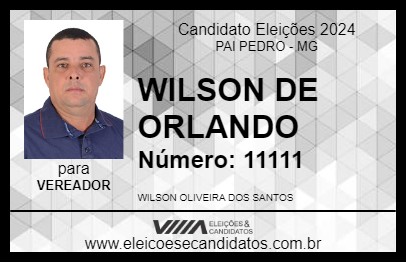 Candidato Eleições 2024
PAI PEDRO - MG

WILSON DE ORLANDO

Número: 11111

para
VEREADOR

WILSON OLIVEIRA DOS SANTOS

VIIIA ELEIÇÕES & CANDIDATOS

www.eleicoesecandidatos.com.br